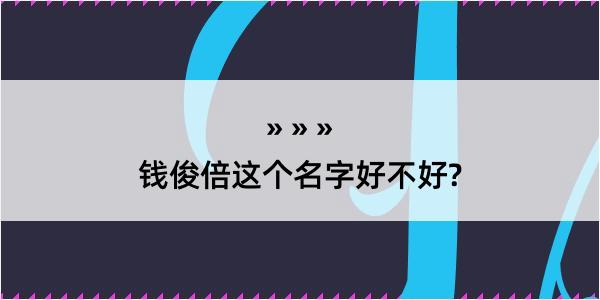 » » »
钱俊倍这个名字好不好?